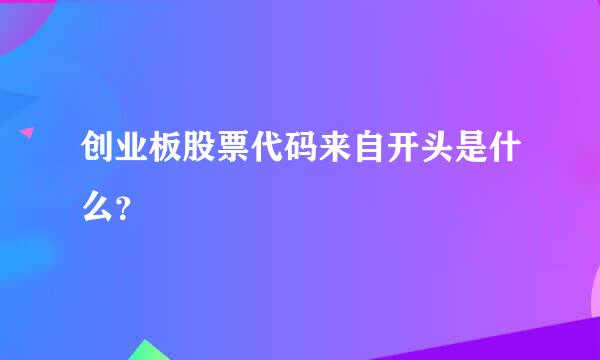 创业板股票代码来自开头是什么?